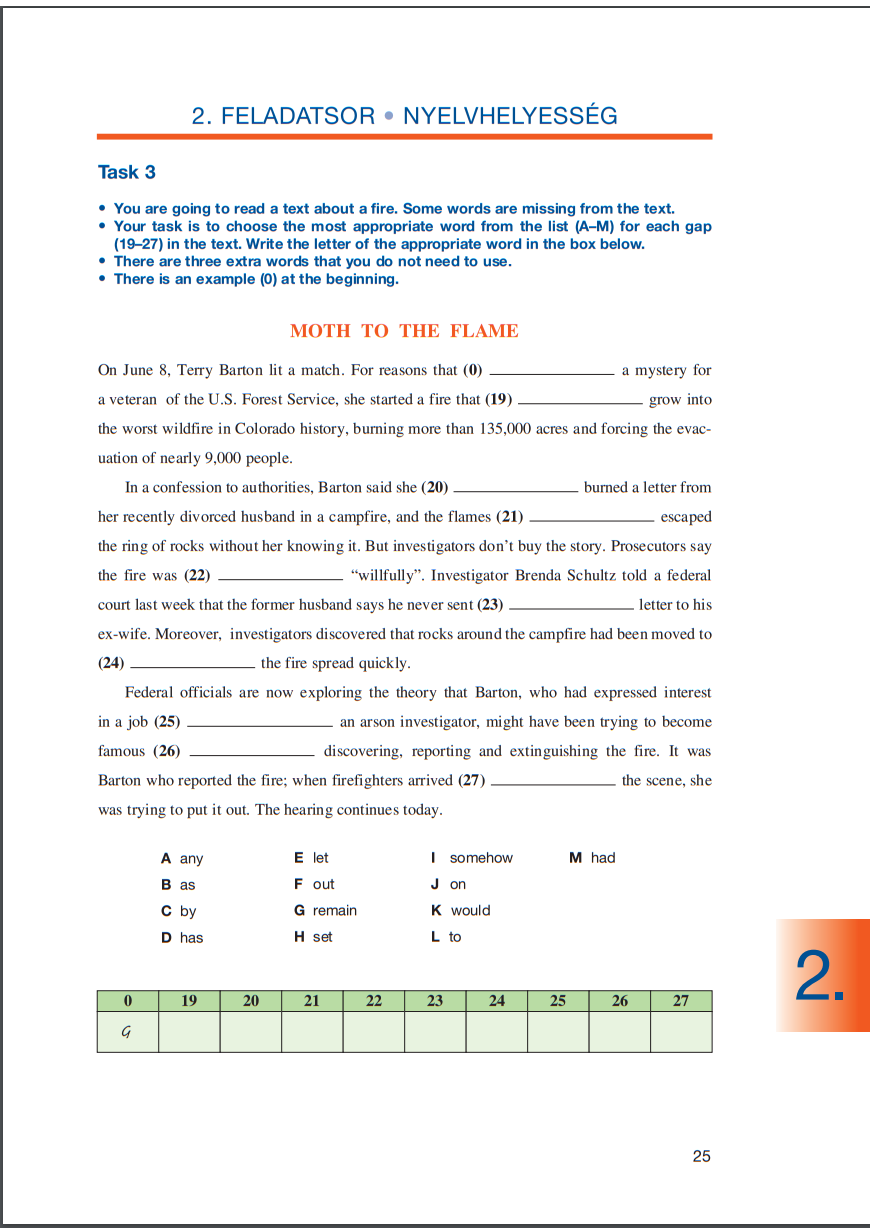 2. FELADATSOR • NYELVHELYESSÉG

Task 3

• You are going to read a text about a fire. Some words are missing from the text.
• Your task is to choose the most appropriate word from the list (A–M) for each gap (19–27) in the text. Write the letter of the appropriate word in the box below.
• There are three extra words that you do not need to use.
• There is an example (0) at the beginning.

MOTH TO THE FLAME

On June 8, Terry Barton lit a match. For reasons that (0) ____ a mystery for a veteran of the U.S. Forest Service, she started a fire that (19) ____ grow into the worst wildfire in Colorado history, burning more than 135,000 acres and forcing the evacuation of nearly 9,000 people.

In a confession to authorities, Barton said she (20) ____ burned a letter from her recently divorced husband in a campfire, and the flames (21) ____ escaped the ring of rocks without her knowing it. But investigators don't buy the story. Prosecutors say the fire was (22) ____ "willfully". Investigator Brenda Schultz told a federal court last week that the former husband says he never sent (23) ____ letter to his ex-wife. Moreover, investigators discovered that rocks around the campfire had been moved to (24) ____ the fire spread quickly.

Federal officials are now exploring the theory that Barton, who had expressed interest in a job (25) ____ an arson investigator, might have been trying to become famous (26) ____ discovering, reporting and extinguishing the fire. It was Barton who reported the fire; when firefighters arrived (27) ____ the scene, she was trying to put it out. The hearing continues today.

A any
B as
C by
D has

E let
F out
G remain
H set

I somehow
J on
K would
L to

M had

| 0 | 19 | 20 | 21 | 22 | 23 | 24 | 25 | 26 | 27 |
|---|---|---|---|---|---|---|---|---|---|
| G | | | | | | | | | |

2.

25